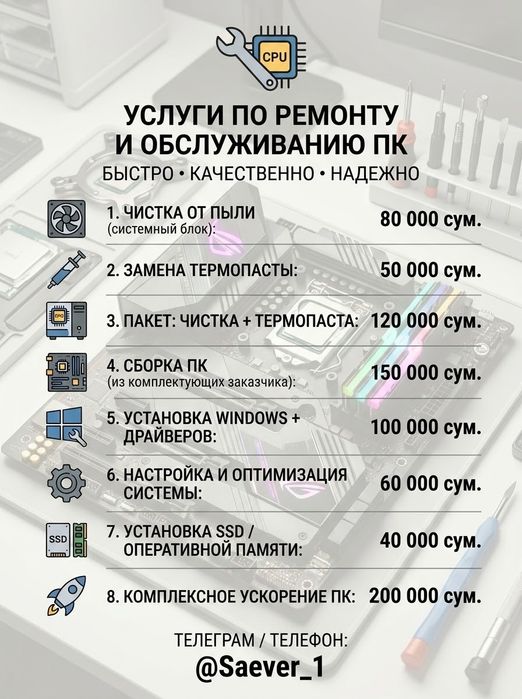 CPU

УСЛУГИ ПО РЕМОНТУ И ОБСЛУЖИВАНИЮ ПК

БЫСТРО • КАЧЕСТВЕННО • НАДЕЖНО

1. ЧИСТКА ОТ ПЫЛИ (системный блок): 80 000 сум.

2. ЗАМЕНА ТЕРМОПАСТЫ: 50 000 сум.

3. ПАКЕТ: ЧИСТКА + ТЕРМОПАСТА: 120 000 сум.

4. СБОРКА ПК (из комплектующих заказчика): 150 000 сум.

5. УСТАНОВКА WINDOWS + ДРАЙВЕРОВ: 100 000 сум.

6. НАСТРОЙКА И ОПТИМИЗАЦИЯ СИСТЕМЫ: 60 000 сум.

SSD

7. УСТАНОВКА SSD / ОПЕРАТИВНОЙ ПАМЯТИ: 40 000 сум.

8. КОМПЛЕКСНОЕ УСКОРЕНИЕ ПК: 200 000 сум.

ТЕЛЕГРАМ / ТЕЛЕФОН:

@Saever_1